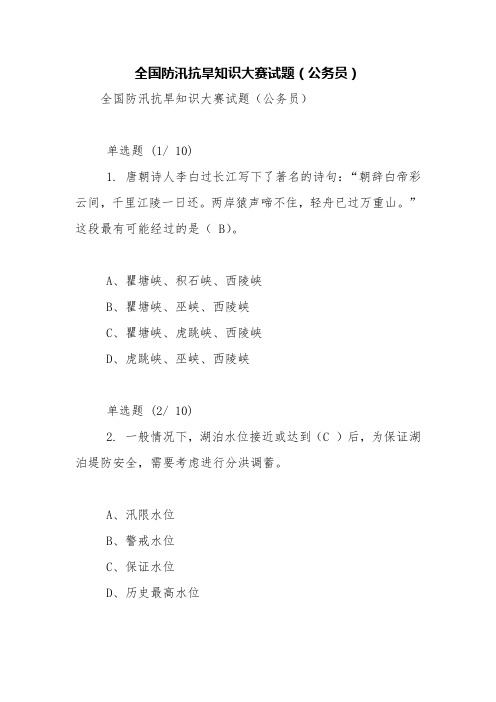 全国防汛抗旱知识大赛试题（公务员）

全国防汛抗旱知识大赛试题（公务员）

单选题 (1/ 10)

1. 唐朝诗人李白过长江写下了著名的诗句：“朝辞白帝彩云间，千里江陵一日还。两岸猿声啼不住，轻舟已过万重山。”这段最有可能经过的是（ B)。

A、瞿塘峡、积石峡、西陵峡

B、瞿塘峡、巫峡、西陵峡

C、瞿塘峡、虎跳峡、西陵峡

D、虎跳峡、巫峡、西陵峡

单选题 (2/ 10)

2. 一般情况下，湖泊水位接近或达到（C ）后，为保证湖泊堤防安全，需要考虑进行分洪调蓄。

A、汛限水位

B、警戒水位

C、保证水位

D、历史最高水位